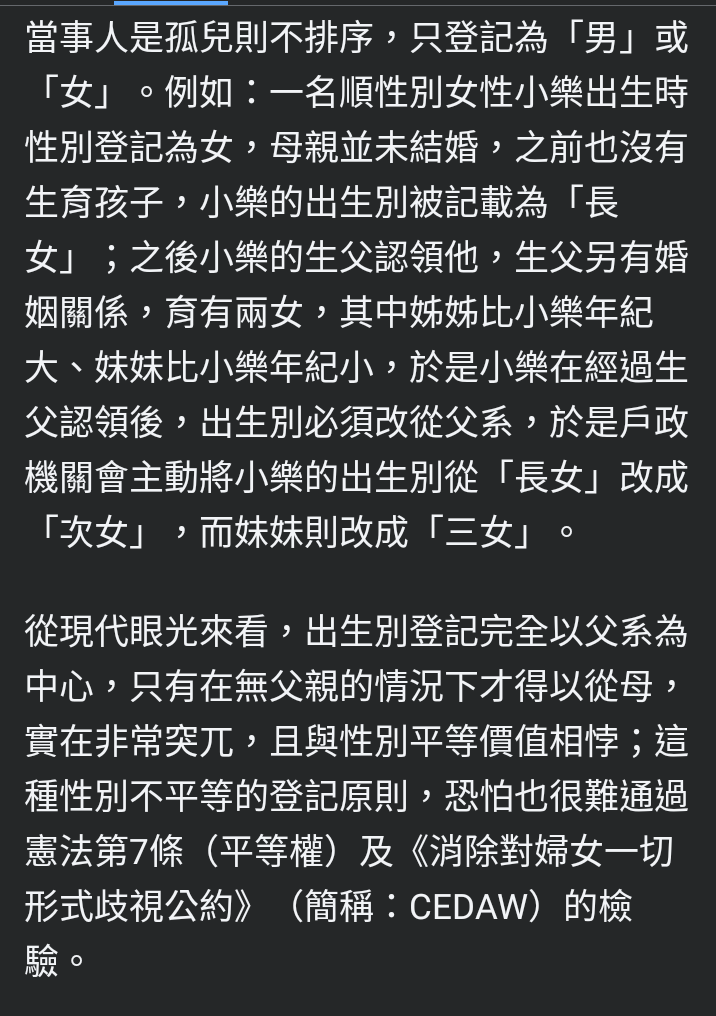 當事人是孤兒則不排序，只登記為「男」或「女」。例如：一名順性別女性小樂出生時性別登記為女，母親並未結婚，之前也沒有生育孩子，小樂的出生別被記載為「長女」；之後小樂的生父認領他，生父另有婚姻關係，育有兩女，其中姊姊比小樂年紀大、妹妹比小樂年紀小，於是小樂在經過生父認領後，出生別必須改從父系，於是戶政機關會主動將小樂的出生別從「長女」改成「次女」，而妹妹則改成「三女」。

從現代眼光來看，出生別登記完全以父系為中心，只有在無父親的情況下才得以從母，實在非常突兀，且與性別平等價值相悖；這種性別不平等的登記原則，恐怕也很難通過憲法第7條（平等權）及《消除對婦女一切形式歧視公約》（簡稱：CEDAW）的檢驗。